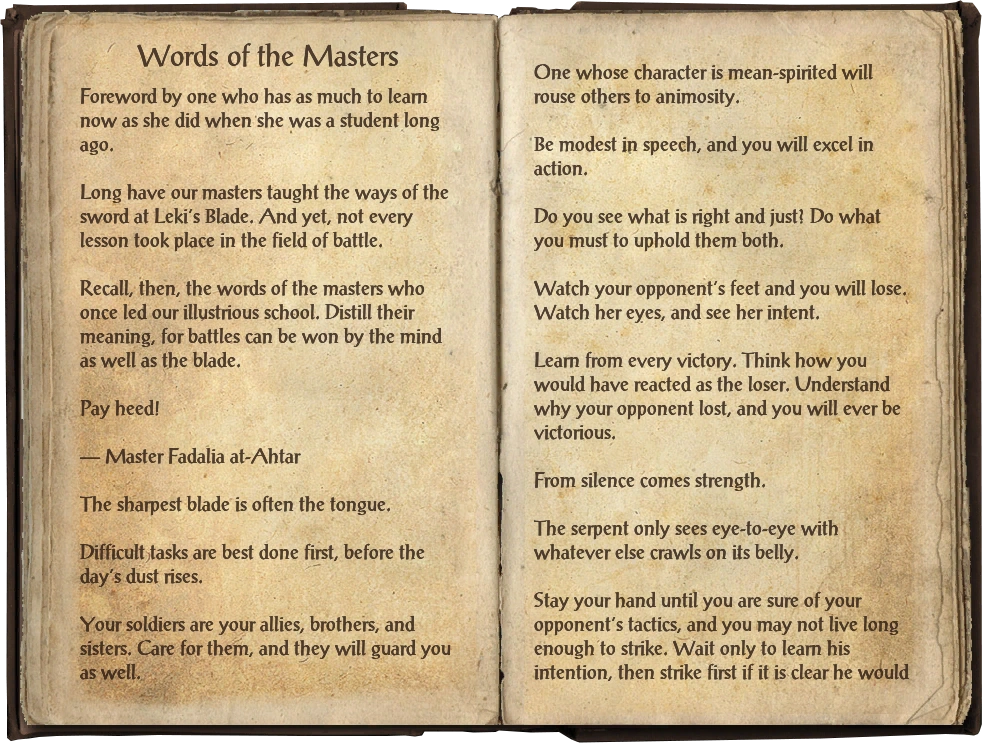 Words of the Masters

Foreword by one who has as much to learn now as she did when she was a student long ago.

Long have our masters taught the ways of the sword at Leki's Blade. And yet, not every lesson took place in the field of battle.

Recall, then, the words of the masters who once led our illustrious school. Distill their meaning, for battles can be won by the mind as well as the blade.

Pay heed!

— Master Fadalia at-Ahtar

The sharpest blade is often the tongue.

Difficult tasks are best done first, before the day's dust rises.

Your soldiers are your allies, brothers, and sisters. Care for them, and they will guard you as well.

One whose character is mean-spirited will rouse others to animosity.

Be modest in speech, and you will excel in action.

Do you see what is right and just? Do what you must to uphold them both.

Watch your opponent's feet and you will lose. Watch her eyes, and see her intent.

Learn from every victory. Think how you would have reacted as the loser. Understand why your opponent lost, and you will ever be victorious.

From silence comes strength.

The serpent only sees eye-to-eye with whatever else crawls on its belly.

Stay your hand until you are sure of your opponent's tactics, and you may not live long enough to strike. Wait only to learn his intention, then strike first if it is clear he would